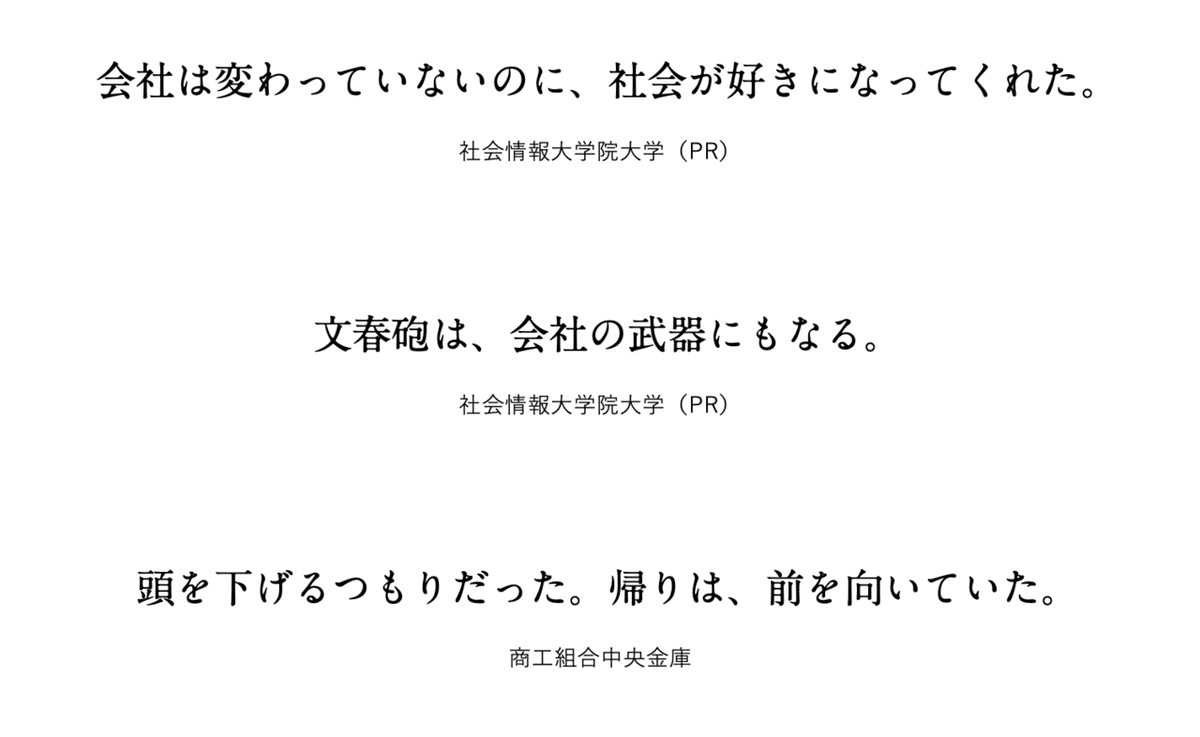 会社は変わっていないのに、社会が好きになってくれた。

社会情報大学院大学（PR）

文春砲は、会社の武器にもなる。

社会情報大学院大学（PR）

頭を下げるつもりだった。帰りは、前を向いていた。

商工組合中央金庫